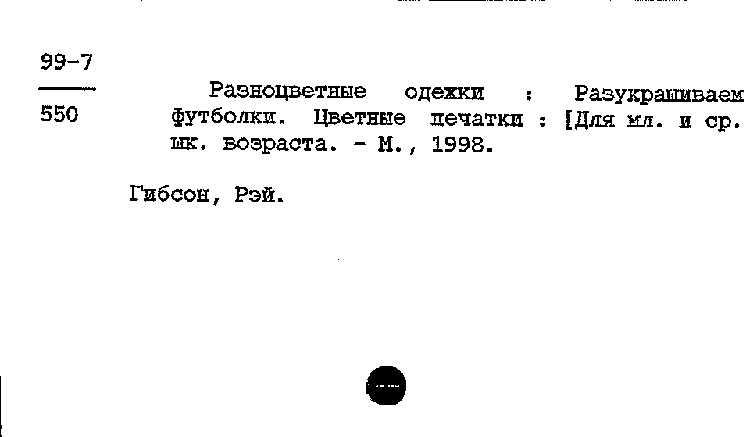 99-7
550

Разноцветные одежки : Разукрашиваем футболки. Цветные печатки : [Для мл. и ср. шк. возраста. - М., 1998.

Гибсон, Рэй.